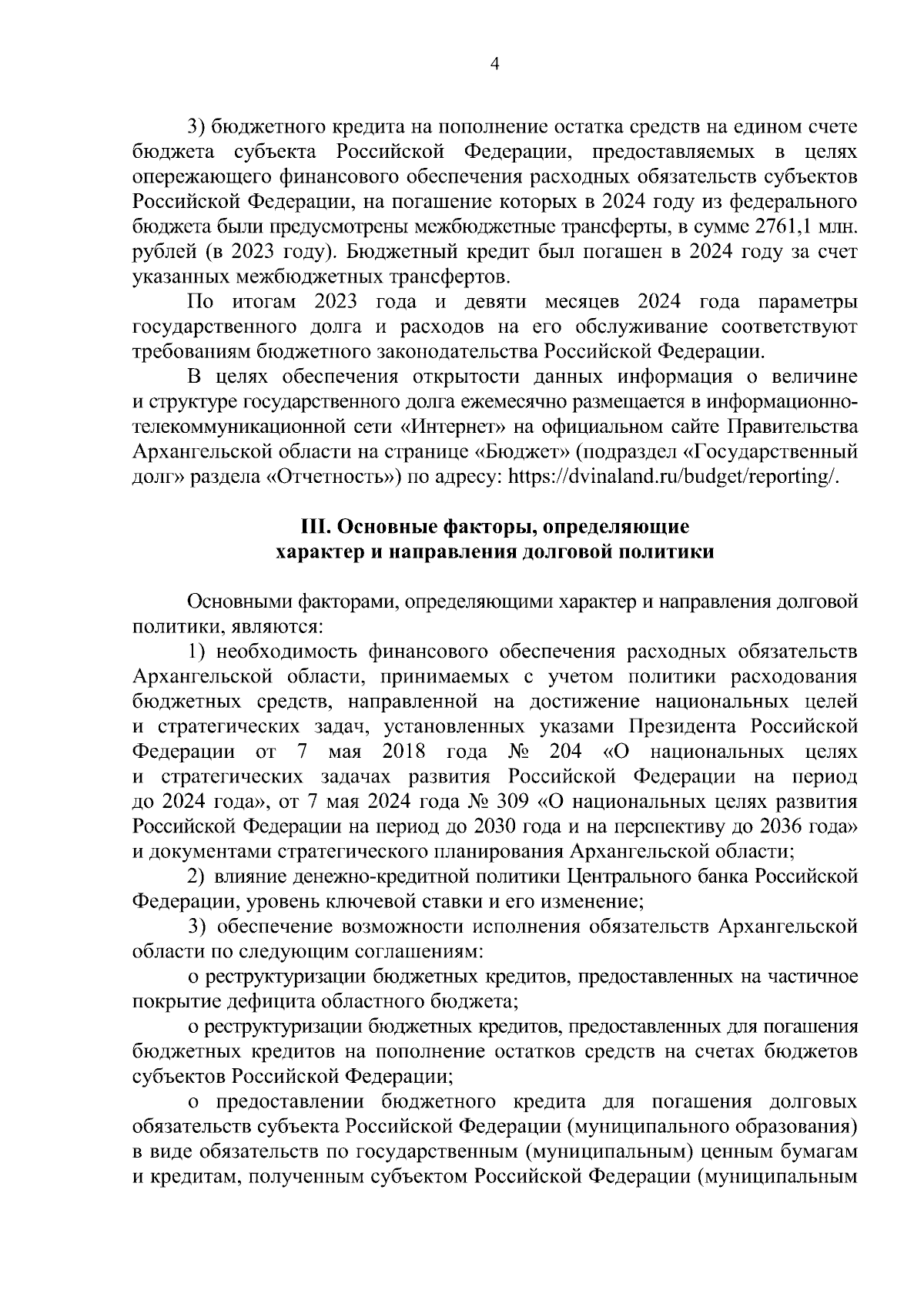 4

3) бюджетного кредита на пополнение остатка средств на едином счете бюджета субъекта Российской Федерации, предоставляемых в целях опережающего финансового обеспечения расходных обязательств субъектов Российской Федерации, на погашение которых в 2024 году из федерального бюджета были предусмотрены межбюджетные трансферты, в сумме 2761,1 млн. рублей (в 2023 году). Бюджетный кредит был погашен в 2024 году за счет указанных межбюджетных трансфертов.

По итогам 2023 года и девяти месяцев 2024 года параметры государственного долга и расходов на его обслуживание соответствуют требованиям бюджетного законодательства Российской Федерации.

В целях обеспечения открытости данных информация о величине и структуре государственного долга ежемесячно размещается в информационно-телекоммуникационной сети «Интернет» на официальном сайте Правительства Архангельской области на странице «Бюджет» (подраздел «Государственный долг» раздела «Отчетность») по адресу: https://dvinaland.ru/budget/reporting/.

III. Основные факторы, определяющие характер и направления долговой политики

Основными факторами, определяющими характер и направления долговой политики, являются:

1) необходимость финансового обеспечения расходных обязательств Архангельской области, принимаемых с учетом политики расходования бюджетных средств, направленной на достижение национальных целей и стратегических задач, установленных указами Президента Российской Федерации от 7 мая 2018 года № 204 «О национальных целях и стратегических задачах развития Российской Федерации на период до 2024 года», от 7 мая 2024 года № 309 «О национальных целях развития Российской Федерации на период до 2030 года и на перспективу до 2036 года» и документами стратегического планирования Архангельской области;

2) влияние денежно-кредитной политики Центрального банка Российской Федерации, уровень ключевой ставки и его изменение;

3) обеспечение возможности исполнения обязательств Архангельской области по следующим соглашениям:

о реструктуризации бюджетных кредитов, предоставленных на частичное покрытие дефицита областного бюджета;

о реструктуризации бюджетных кредитов, предоставленных для погашения бюджетных кредитов на пополнение остатков средств на счетах бюджетов субъектов Российской Федерации;

о предоставлении бюджетного кредита для погашения долговых обязательств субъекта Российской Федерации (муниципального образования) в виде обязательств по государственным (муниципальным) ценным бумагам и кредитам, полученным субъектом Российской Федерации (муниципальным